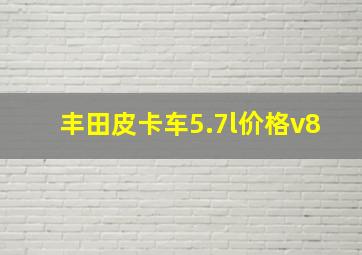 丰田皮卡车5.7l价格v8